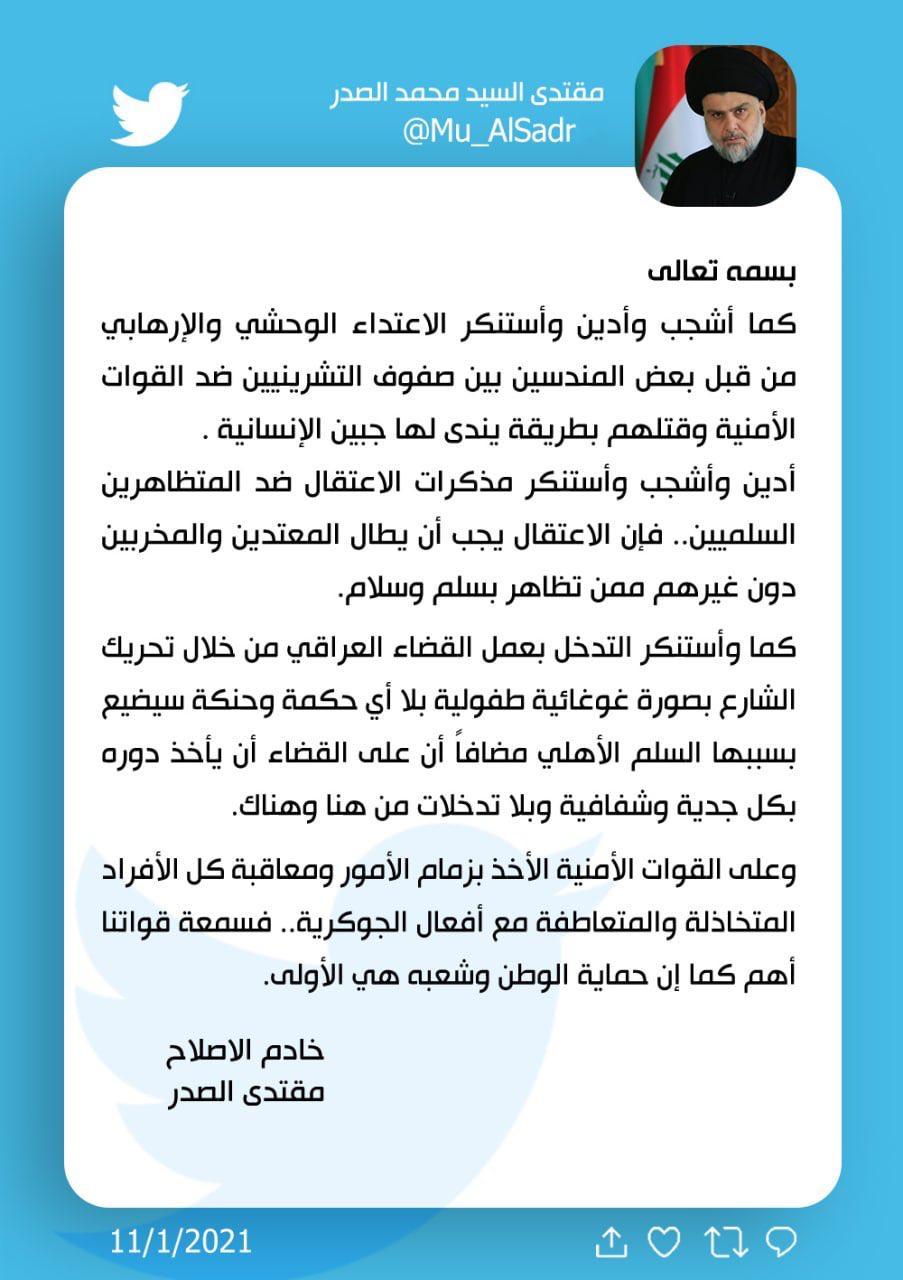 مقتدى السيد محمد الصدر
@Mu_AlSadr

بسمه تعالى
كما أشجب وأدين وأستنكر الاعتداء الوحشي والإرهابي من قبل بعض المندسين بين صفوف التشرينيين ضد القوات الأمنية وقتلهم بطريقة يندى لها جبين الإنسانية .
أدين وأشجب وأستنكر مذكرات الاعتقال ضد المتظاهرين السلميين.. فإن الاعتقال يجب أن يطال المعتدين والمخربين دون غيرهم ممن تظاهر بسلم وسلام.

كما وأستنكر التدخل بعمل القضاء العراقي من خلال تحريك الشارع بصورة غوغائية طفولية بلا أي حكمة وحنكة سيضيع بسببها السلم الأهلي مضافاً أن على القضاء أن يأخذ دوره بكل جدية وشفافية وبلا تدخلات من هنا وهناك.

وعلى القوات الأمنية الأخذ بزمام الأمور ومعاقبة كل الأفراد المتخاذلة والمتعاطفة مع أفعال الجوكرية.. فسمعة قواتنا أهم كما إن حماية الوطن وشعبه هي الأولى.

خادم الاصلاح
مقتدى الصدر

11/1/2021